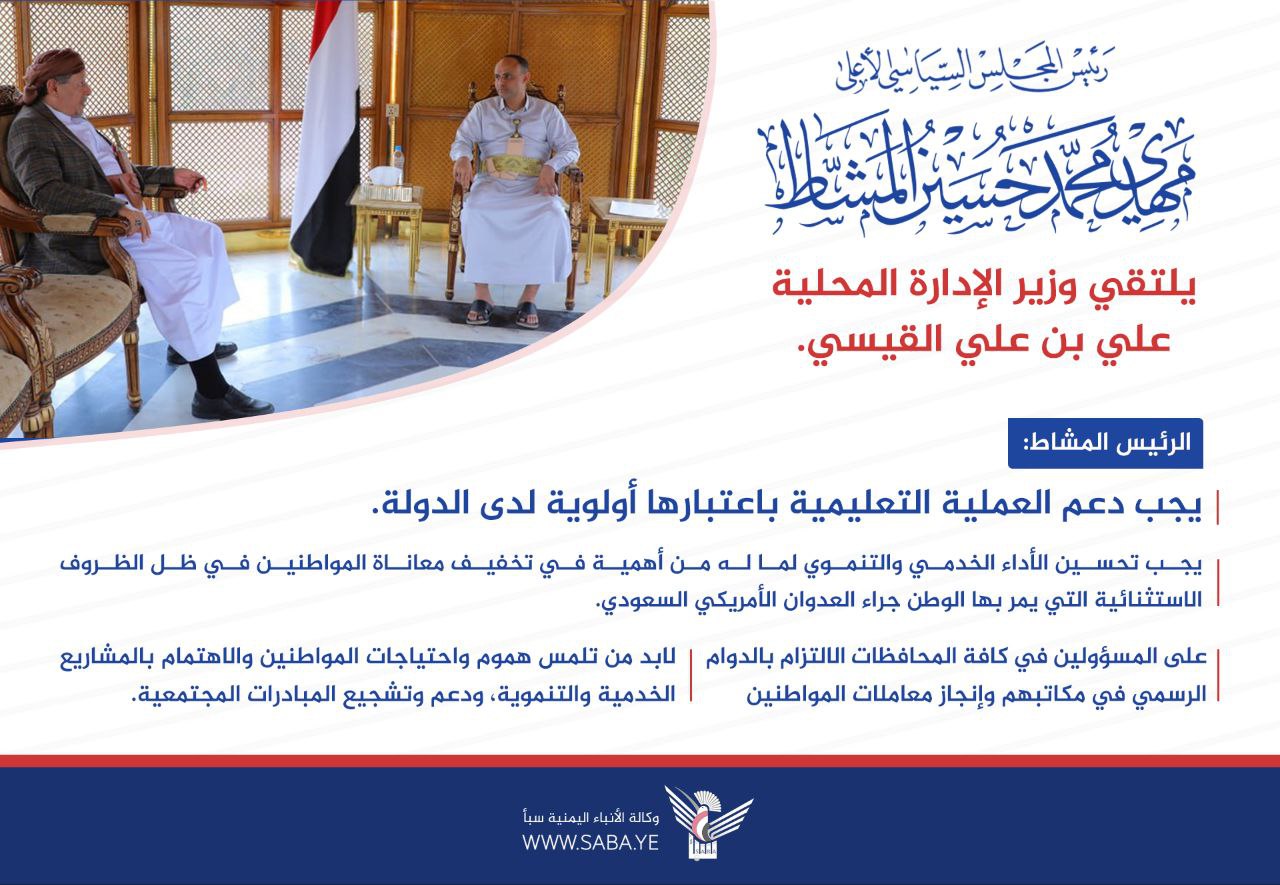 رئيس المجلس السياسي الأعلى

مهدي محمد حسين المشاط

يلتقي وزير الإدارة المحلية علي بن علي القيسي.

الرئيس المشاط:

يجب دعم العملية التعليمية باعتبارها أولوية لدى الدولة.

يجب تحسين الأداء الخدمي والتنموي لما له من أهمية في تخفيف معاناة المواطنين في ظل الظروف الاستثنائية التي يمر بها الوطن جراء العدوان الأمريكي السعودي.

على المسؤولين في كافة المحافظات الالتزام بالدوام الرسمي في مكاتبهم وإنجاز معاملات المواطنين

لابد من تلمس هموم واحتياجات المواطنين والاهتمام بالمشاريع الخدمية والتنموية، ودعم وتشجيع المبادرات المجتمعية.

وكالة الأنباء اليمنية سبأ
WWW.SABA.YE